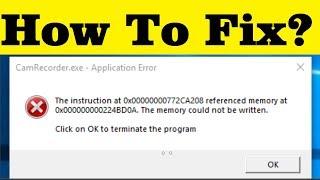 How To Fix?

CamRecorder.exe - Application Error

The instruction at 0x00000000772CA208 referenced memory at 0x000000000224BD0A. The memory could not be written.

Click on OK to terminate the program

OK